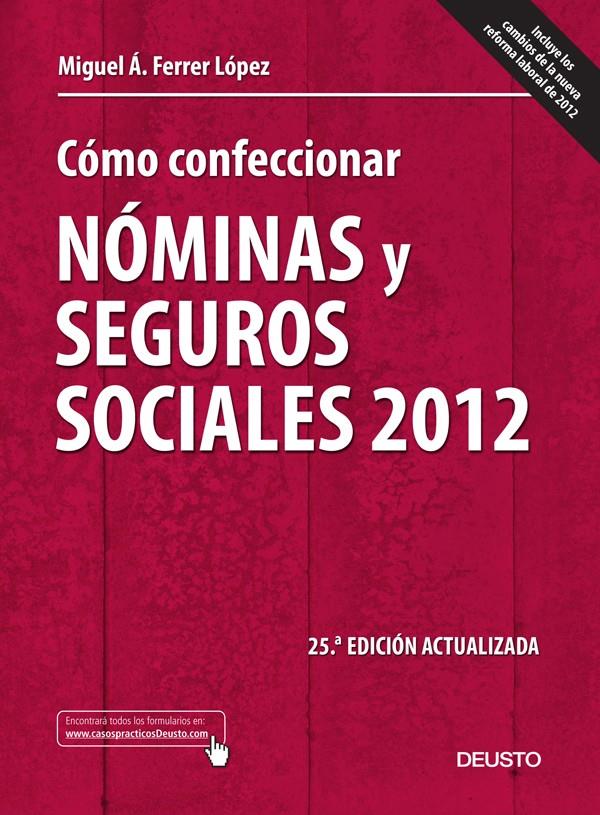 Incluye los cambios de la nueva reforma laboral de 2012

Miguel Á. Ferrer López

Cómo confeccionar

NÓMINAS y SEGUROS SOCIALES 2012

25.ª EDICIÓN ACTUALIZADA

Encontrará todos los formularios en:
www.casospracticosDeusto.com

DEUSTO